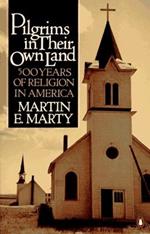 Pilgrims in Their Own Land

500 YEARS OF RELIGION IN AMERICA

MARTIN E. MARTY